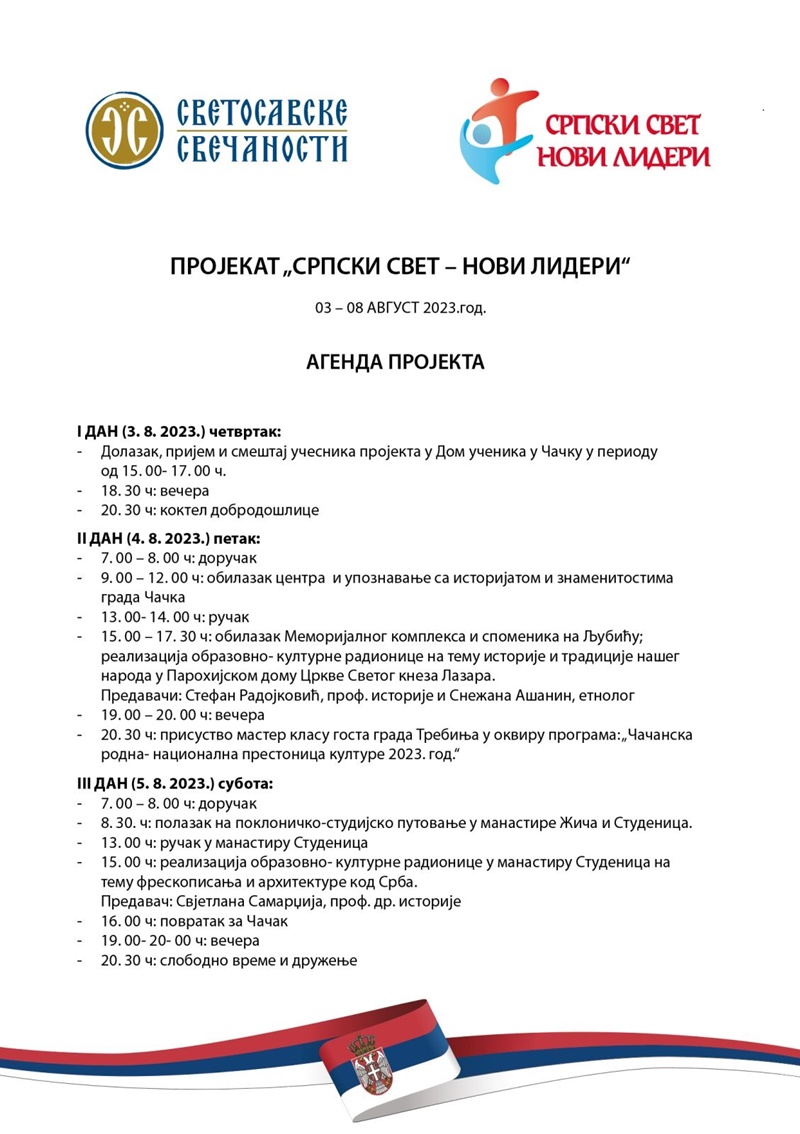 СВЕТОСАВСКЕ СВЕЧАНОСТИ

СРПСКИ СВЕТ НОВИ ЛИДЕРИ

ПРОЈЕКАТ „СРПСКИ СВЕТ – НОВИ ЛИДЕРИ“

03 – 08 АВГУСТ 2023.год.

АГЕНДА ПРОЈЕКТА

I ДАН (3. 8. 2023.) четвртак:
- Долазак, пријем и смештај учесника пројекта у Дом ученика у Чачку у периоду од 15. 00- 17. 00 ч.
- 18. 30 ч: вечера
- 20. 30 ч: коктел добродошлице

II ДАН (4. 8. 2023.) петак:
- 7. 00 – 8. 00 ч: доручак
- 9. 00 – 12. 00 ч: обилазак центра и упознавање са историјатом и знаменитостима града Чачка
- 13. 00- 14. 00 ч: ручак
- 15. 00 – 17. 30 ч: обилазак Меморијалног комплекса и споменика на Љубићу; реализација образовно- културне радионице на тему историје и традиције нашег народа у Парохијском дому Цркве Светог кнеза Лазара.
Предавачи: Стефан Радојковић, проф. историје и Снежана Ашанин, етнолог
- 19. 00 – 20. 00 ч: вечера
- 20. 30 ч: присуство мастер класу госта града Требиња у оквиру програма:„Чачанска родна- национална престоница културе 2023. год.“

III ДАН (5. 8. 2023.) субота:
- 7. 00 – 8. 00 ч: доручак
- 8. 30. ч: полазак на поклоничко-студијско путовање у манастире Жича и Студеница.
- 13. 00 ч: ручак у манастиру Студеница
- 15. 00 ч: реализација образовно- културне радионице у манастиру Студеница на тему фрескописања и архитектуре код Срба.
Предавач: Свјетлана Самарџија, проф. др. историје
- 16. 00 ч: повратак за Чачак
- 19. 00- 20- 00 ч: вечера
- 20. 30 ч: слободно време и дружење